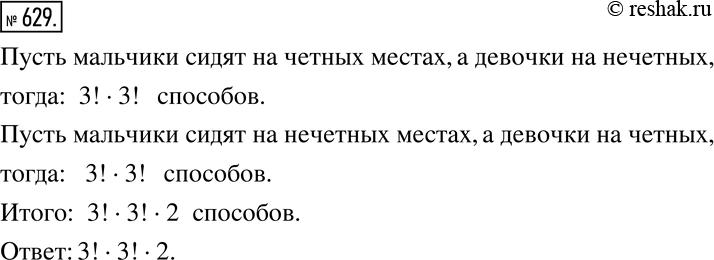 № 629.

© reshak.ru

Пусть мальчики сидят на четных местах, а девочки на нечетных, тогда: $3! \cdot 3!$ способов.

Пусть мальчики сидят на нечетных местах, а девочки на четных, тогда: $3! \cdot 3!$ способов.

Итого: $3! \cdot 3! \cdot 2$ способов.

Ответ: $3! \cdot 3! \cdot 2$.